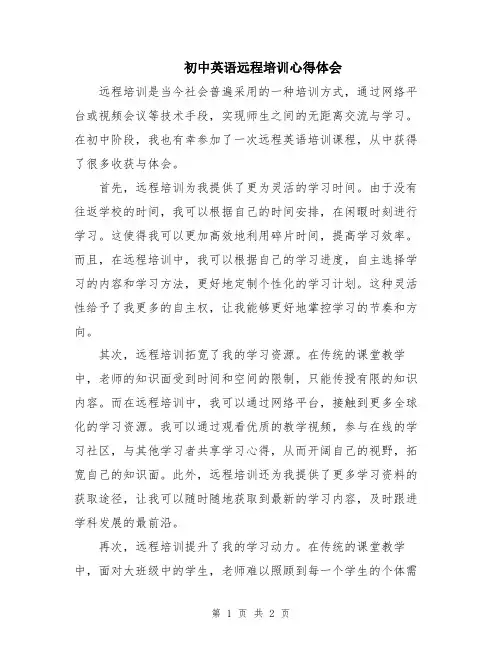 初中英语远程培训心得体会

远程培训是当今社会普遍采用的一种培训方式，通过网络平台或视频会议等技术手段，实现师生之间的无距离交流与学习。在初中阶段，我也有幸参加了一次远程英语培训课程，从中获得了很多收获与体会。

首先，远程培训为我提供了更为灵活的学习时间。由于没有往返学校的时间，我可以根据自己的时间安排，在闲暇时刻进行学习。这使得我可以更加高效地利用碎片时间，提高学习效率。而且，在远程培训中，我可以根据自己的学习进度，自主选择学习的内容和学习方法，更好地定制个性化的学习计划。这种灵活性给予了我更多的自主权，让我能够更好地掌控学习的节奏和方向。

其次，远程培训拓宽了我的学习资源。在传统的课堂教学中，老师的知识面受到时间和空间的限制，只能传授有限的知识内容。而在远程培训中，我可以通过网络平台，接触到更多全球化的学习资源。我可以通过观看优质的教学视频，参与在线的学习社区，与其他学习者共享学习心得，从而开阔自己的视野，拓宽自己的知识面。此外，远程培训还为我提供了更多学习资料的获取途径，让我可以随时随地获取到最新的学习内容，及时跟进学科发展的最前沿。

再次，远程培训提升了我的学习动力。在传统的课堂教学中，面对大班级中的学生，老师难以照顾到每一个学生的个体需

第 1 页 共 2 页